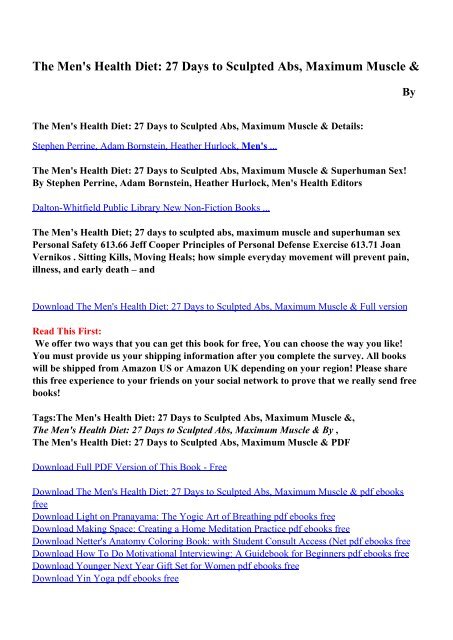 The Men's Health Diet: 27 Days to Sculpted Abs, Maximum Muscle &

By

The Men's Health Diet: 27 Days to Sculpted Abs, Maximum Muscle & Details:

Stephen Perrine, Adam Bornstein, Heather Hurlock, Men's ...

The Men's Health Diet: 27 Days to Sculpted Abs, Maximum Muscle & Superhuman Sex! By Stephen Perrine, Adam Bornstein, Heather Hurlock, Men's Health Editors

Dalton-Whitfield Public Library New Non-Fiction Books ...

The Men's Health Diet; 27 days to sculpted abs, maximum muscle and superhuman sex Personal Safety 613.66 Jeff Cooper Principles of Personal Defense Exercise 613.71 Joan Vernikos . Sitting Kills, Moving Heals; how simple everyday movement will prevent pain, illness, and early death – and

Download The Men's Health Diet: 27 Days to Sculpted Abs, Maximum Muscle & Full version

Read This First:
We offer two ways that you can get this book for free, You can choose the way you like! You must provide us your shipping information after you complete the survey. All books will be shipped from Amazon US or Amazon UK depending on your region! Please share this free experience to your friends on your social network to prove that we really send free books!

Tags:The Men's Health Diet: 27 Days to Sculpted Abs, Maximum Muscle &,
The Men's Health Diet: 27 Days to Sculpted Abs, Maximum Muscle & By ,
The Men's Health Diet: 27 Days to Sculpted Abs, Maximum Muscle & PDF

Download Full PDF Version of This Book - Free

Download The Men's Health Diet: 27 Days to Sculpted Abs, Maximum Muscle & pdf ebooks free
Download Light on Pranayama: The Yogic Art of Breathing pdf ebooks free
Download Making Space: Creating a Home Meditation Practice pdf ebooks free
Download Netter's Anatomy Coloring Book: with Student Consult Access (Net pdf ebooks free
Download How To Do Motivational Interviewing: A Guidebook for Beginners pdf ebooks free
Download Younger Next Year Gift Set for Women pdf ebooks free
Download Yin Yoga pdf ebooks free